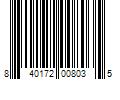 8 40172 00803 5